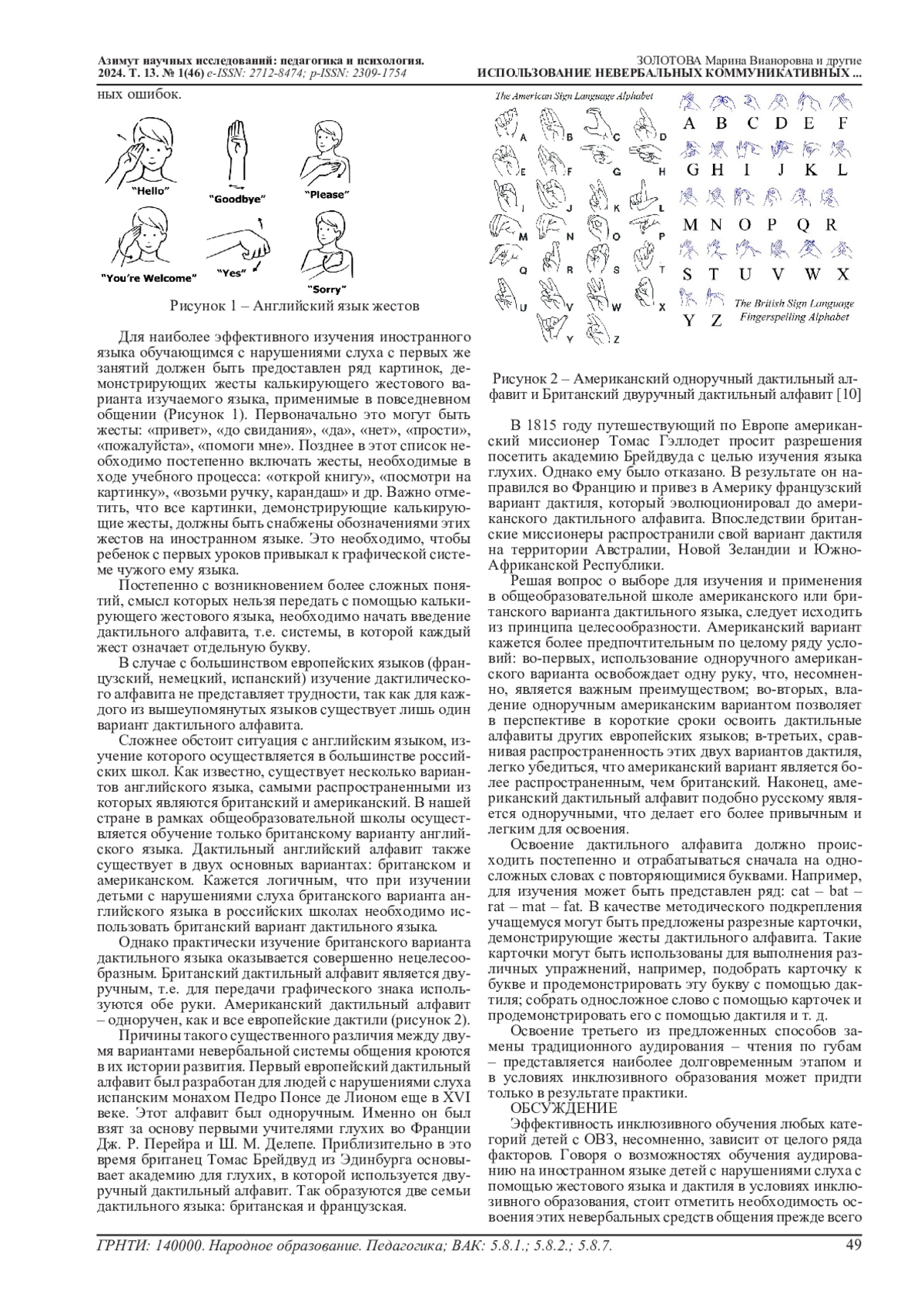 Азимут научных исследований: педагогика и психология. 2024. Т. 13. № 1(46) e-ISSN: 2712-8474; p-ISSN: 2309-1754

ЗОЛОТОВА Марина Вианоровна и другие
ИСПОЛЬЗОВАНИЕ НЕВЕРБАЛЬНЫХ КОММУНИКАТИВНЫХ ...

ных ошибок.

"Hello" "Goodbye" "Please"
"You're Welcome" "Yes" "Sorry"

Рисунок 1 – Английский язык жестов

Для наиболее эффективного изучения иностранного языка обучающимся с нарушениями слуха с первых же занятий должен быть предоставлен ряд картинок, демонстрирующих жесты калькирующего жестового варианта изучаемого языка, применимые в повседневном общении (Рисунок 1). Первоначально это могут быть жесты: «привет», «до свидания», «да», «нет», «прости», «пожалуйста», «помоги мне». Позднее в этот список необходимо постепенно включать жесты, необходимые в ходе учебного процесса: «открой книгу», «посмотри на картинку», «возьми ручку, карандаш» и др. Важно отметить, что все картинки, демонстрирующие калькирующие жесты, должны быть снабжены обозначениями этих жестов на иностранном языке. Это необходимо, чтобы ребенок с первых уроков привыкал к графической системе чужого ему языка.

Постепенно с возникновением более сложных понятий, смысл которых нельзя передать с помощью калькирующего жестового языка, необходимо начать введение дактильного алфавита, т.е. системы, в которой каждый жест означает отдельную букву.

В случае с большинством европейских языков (французский, немецкий, испанский) изучение дактилического алфавита не представляет трудности, так как для каждого из вышеупомянутых языков существует лишь один вариант дактильного алфавита.

Сложнее обстоит ситуация с английским языком, изучение которого осуществляется в большинстве российских школ. Как известно, существует несколько вариантов английского языка, самыми распространенными из которых являются британский и американский. В нашей стране в рамках общеобразовательной школы осуществляется обучение только британскому варианту английского языка. Дактильный английский алфавит также существует в двух основных вариантах: британском и американском. Кажется логичным, что при изучении детьми с нарушениями слуха британского варианта английского языка в российских школах необходимо использовать британский вариант дактильного языка.

Однако практически изучение британского варианта дактильного языка оказывается совершенно нецелесообразным. Британский дактильный алфавит является двуручным, т.е. для передачи графического знака используются обе руки. Американский дактильный алфавит – одноручен, как и все европейские дактили (рисунок 2).

Причины такого существенного различия между двумя вариантами невербальной системы общения кроются в их истории развития. Первый европейский дактильный алфавит был разработан для людей с нарушениями слуха испанским монахом Педро Понсе де Лионом еще в XVI веке. Этот алфавит был одноручным. Именно он был взят за основу первыми учителями глухих во Франции Дж. Р. Перейра и Ш. М. Делепе. Приблизительно в это время британец Томас Брейдвуд из Эдинбурга основывает академию для глухих, в которой используется двуручный дактильный алфавит. Так образуются две семьи дактильного языка: британская и французская.

The American Sign Language Alphabet
A B C D E F G H I J K L M N O P Q R S T U V W X Y Z
A B C D E F
G H I J K L
M N O P Q R
S T U V W X
Y Z
The British Sign Language Fingerspelling Alphabet

Рисунок 2 – Американский одноручный дактильный алфавит и Британский двуручный дактильный алфавит [10]

В 1815 году путешествующий по Европе американский миссионер Томас Гэллодет просит разрешения посетить академию Брейдвуда с целью изучения языка глухих. Однако ему было отказано. В результате он направился во Францию и привез в Америку французский вариант дактиля, который эволюционировал до американского дактильного алфавита. Впоследствии британские миссионеры распространили свой вариант дактиля на территории Австралии, Новой Зеландии и Южно-Африканской Республики.

Решая вопрос о выборе для изучения и применения в общеобразовательной школе американского или британского варианта дактильного языка, следует исходить из принципа целесообразности. Американский вариант кажется более предпочтительным по целому ряду условий: во-первых, использование одноручного американского варианта освобождает одну руку, что, несомненно, является важным преимуществом; во-вторых, владение одноручным американским вариантом позволяет в перспективе в короткие сроки освоить дактильные алфавиты других европейских языков; в-третьих, сравнивая распространенность этих двух вариантов дактиля, легко убедиться, что американский вариант является более распространенным, чем британский. Наконец, американский дактильный алфавит подобно русскому является одноручными, что делает его более привычным и легким для освоения.

Освоение дактильного алфавита должно происходить постепенно и отрабатываться сначала на односложных словах с повторяющимися буквами. Например, для изучения может быть представлен ряд: cat – bat – rat – mat – fat. В качестве методического подкрепления учащемуся могут быть предложены разрезные карточки, демонстрирующие жесты дактильного алфавита. Такие карточки могут быть использованы для выполнения различных упражнений, например, подобрать карточку к букве и продемонстрировать эту букву с помощью дактиля; собрать односложное слово с помощью карточек и продемонстрировать его с помощью дактиля и т. д.

Освоение третьего из предложенных способов замены традиционного аудирования – чтения по губам – представляется наиболее долговременным этапом и в условиях инклюзивного образования может придти только в результате практики.

ОБСУЖДЕНИЕ

Эффективность инклюзивного обучения любых категорий детей с ОВЗ, несомненно, зависит от целого ряда факторов. Говоря о возможностях обучения аудированию на иностранном языке детей с нарушениями слуха с помощью жестового языка и дактиля в условиях инклюзивного образования, стоит отметить необходимость освоения этих невербальных средств общения прежде всего

ГРНТИ: 140000. Народное образование. Педагогика; ВАК: 5.8.1.; 5.8.2.; 5.8.7.

49